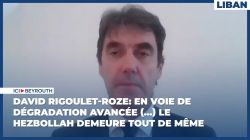 LIBAN

ICI BEYROUTH

DAVID RIGOULET-ROZE: EN VOIE DE DÉGRADATION AVANCÉE (...) LE HEZBOLLAH DEMEURE TOUT DE MÊME